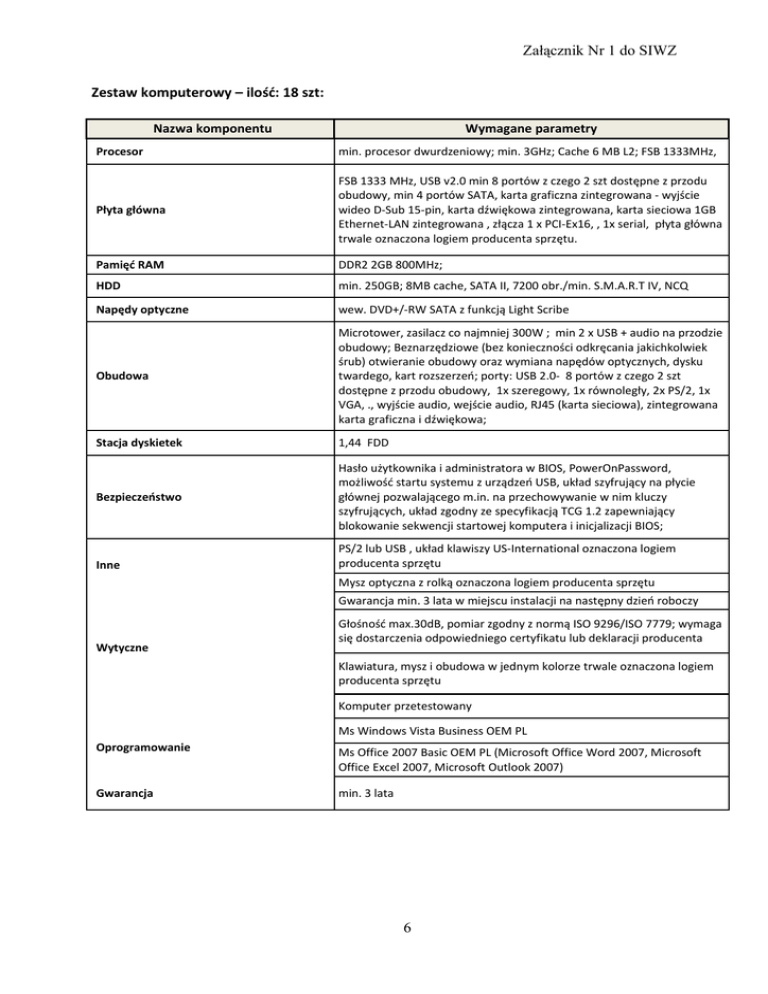 Załącznik Nr 1 do SIWZ

Zestaw komputerowy – ilość: 18 szt:

| Nazwa komponentu | Wymagane parametry |
|---|---|
| Procesor | min. procesor dwurdzeniowy; min. 3GHz; Cache 6 MB L2; FSB 1333MHz, |
| Płyta główna | FSB 1333 MHz, USB v2.0 min 8 portów z czego 2 szt dostępne z przodu obudowy, min 4 portów SATA, karta graficzna zintegrowana - wyjście wideo D-Sub 15-pin, karta dźwiękowa zintegrowana, karta sieciowa 1GB Ethernet-LAN zintegrowana , złącza 1 x PCI-Ex16, , 1x serial, płyta główna trwale oznaczona logiem producenta sprzętu. |
| Pamięć RAM | DDR2 2GB 800MHz; |
| HDD | min. 250GB; 8MB cache, SATA II, 7200 obr./min. S.M.A.R.T IV, NCQ |
| Napędy optyczne | wew. DVD+/-RW SATA z funkcją Light Scribe |
| Obudowa | Microtower, zasilacz co najmniej 300W ; min 2 x USB + audio na przodzie obudowy; Beznarzędziowe (bez konieczności odkręcania jakichkolwiek śrub) otwieranie obudowy oraz wymiana napędów optycznych, dysku twardego, kart rozszerzeń; porty: USB 2.0- 8 portów z czego 2 szt dostępne z przodu obudowy, 1x szeregowy, 1x równoległy, 2x PS/2, 1x VGA, ., wyjście audio, wejście audio, RJ45 (karta sieciowa), zintegrowana karta graficzna i dźwiękowa; |
| Stacja dyskietek | 1,44 FDD |
| Bezpieczeństwo | Hasło użytkownika i administratora w BIOS, PowerOnPassword, możliwość startu systemu z urządzeń USB, układ szyfrujący na płycie głównej pozwalającego m.in. na przechowywanie w nim kluczy szyfrujących, układ zgodny ze specyfikacją TCG 1.2 zapewniający blokowanie sekwencji startowej komputera i inicjalizacji BIOS; |
| Inne | PS/2 lub USB , układ klawiszy US-International oznaczona logiem producenta sprzętu |
| | Mysz optyczna z rolką oznaczona logiem producenta sprzętu |
| | Gwarancja min. 3 lata w miejscu instalacji na następny dzień roboczy |
| Wytyczne | Głośność max.30dB, pomiar zgodny z normą ISO 9296/ISO 7779; wymaga się dostarczenia odpowiedniego certyfikatu lub deklaracji producenta |
| | Klawiatura, mysz i obudowa w jednym kolorze trwale oznaczona logiem producenta sprzętu |
| | Komputer przetestowany |
| Oprogramowanie | Ms Windows Vista Business OEM PL |
| | Ms Office 2007 Basic OEM PL (Microsoft Office Word 2007, Microsoft Office Excel 2007, Microsoft Outlook 2007) |
| Gwarancja | min. 3 lata |

6